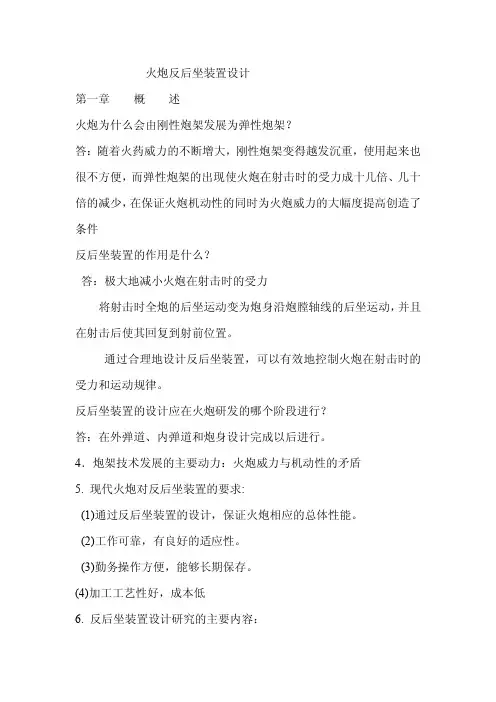 火炮反后坐装置设计

第一章　　概　　述

火炮为什么会由刚性炮架发展为弹性炮架？

答：随着火药威力的不断增大，刚性炮架变得越发沉重，使用起来也很不方便，而弹性炮架的出现使火炮在射击时的受力成十几倍、几十倍的减少，在保证火炮机动性的同时为火炮威力的大幅度提高创造了条件

反后坐装置的作用是什么？

答：极大地减小火炮在射击时的受力

将射击时全炮的后坐运动变为炮身沿炮膛轴线的后坐运动，并且在射击后使其回复到射前位置。

通过合理地设计反后坐装置，可以有效地控制火炮在射击时的受力和运动规律。

反后坐装置的设计应在火炮研发的哪个阶段进行？

答：在外弹道、内弹道和炮身设计完成以后进行。

4．炮架技术发展的主要动力：火炮威力与机动性的矛盾

5. 现代火炮对反后坐装置的要求:

(1)通过反后坐装置的设计，保证火炮相应的总体性能。

(2)工作可靠，有良好的适应性。

(3)勤务操作方便，能够长期保存。

(4)加工工艺性好，成本低

6. 反后坐装置设计研究的主要内容：